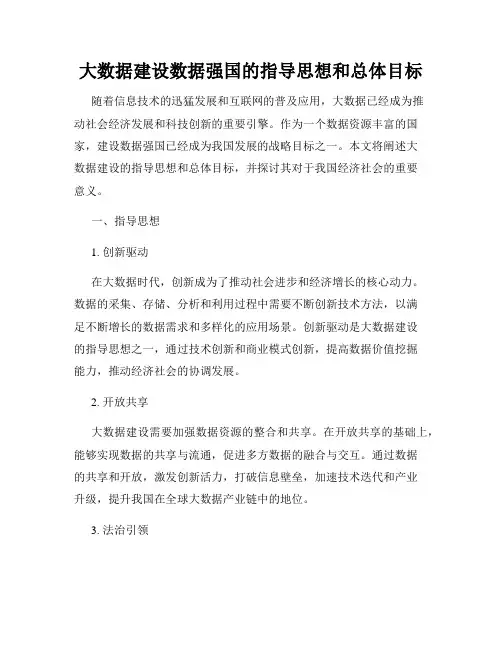 大数据建设数据强国的指导思想和总体目标

随着信息技术的迅猛发展和互联网的普及应用，大数据已经成为推动社会经济发展和科技创新的重要引擎。作为一个数据资源丰富的国家，建设数据强国已经成为我国发展的战略目标之一。本文将阐述大数据建设的指导思想和总体目标，并探讨其对于我国经济社会的重要意义。

一、指导思想

1. 创新驱动

在大数据时代，创新成为了推动社会进步和经济增长的核心动力。数据的采集、存储、分析和利用过程中需要不断创新技术方法，以满足不断增长的数据需求和多样化的应用场景。创新驱动是大数据建设的指导思想之一，通过技术创新和商业模式创新，提高数据价值挖掘能力，推动经济社会的协调发展。

2. 开放共享

大数据建设需要加强数据资源的整合和共享。在开放共享的基础上，能够实现数据的共享与流通，促进多方数据的融合与交互。通过数据的共享和开放，激发创新活力，打破信息壁垒，加速技术迭代和产业升级，提升我国在全球大数据产业链中的地位。

3. 法治引领